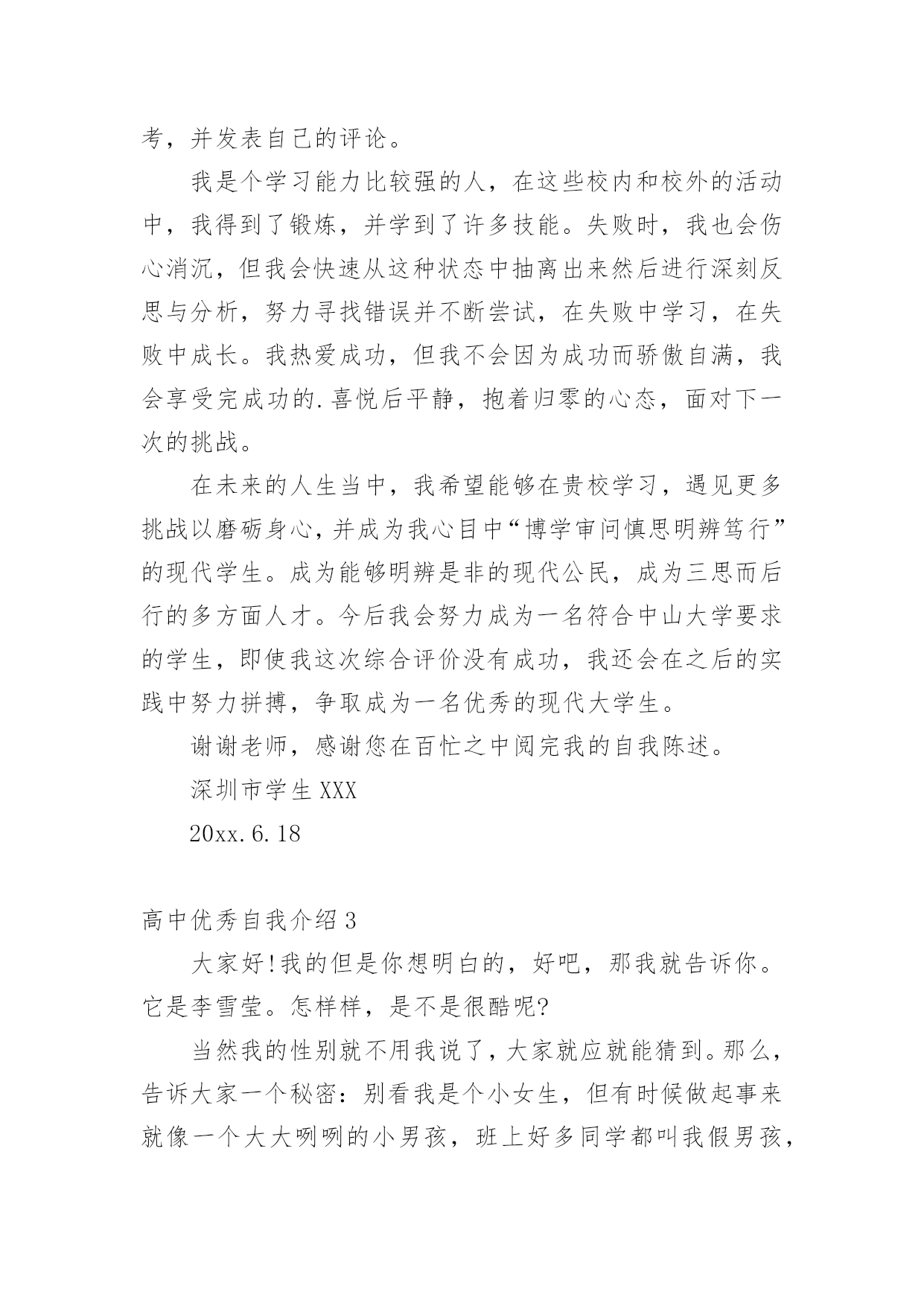 考，并发表自己的评论。

我是个学习能力比较强的人，在这些校内和校外的活动中，我得到了锻炼，并学到了许多技能。失败时，我也会伤心消沉，但我会快速从这种状态中抽离出来然后进行深刻反思与分析，努力寻找错误并不断尝试，在失败中学习，在失败中成长。我热爱成功，但我不会因为成功而骄傲自满，我会享受完成功的.喜悦后平静，抱着归零的心态，面对下一次的挑战。

在未来的人生当中，我希望能够在贵校学习，遇见更多挑战以磨砺身心，并成为我心目中“博学审问慎思明辨笃行”的现代学生。成为能够明辨是非的现代公民，成为三思而后行的多方面人才。今后我会努力成为一名符合中山大学要求的学生，即使我这次综合评价没有成功，我还会在之后的实践中努力拼搏，争取成为一名优秀的现代大学生。

谢谢老师，感谢您在百忙之中阅完我的自我陈述。

深圳市学生 XXX

20xx.6.18

高中优秀自我介绍 3

大家好!我的但是你想明白的，好吧，那我就告诉你。它是李雪莹。怎样样，是不是很酷呢?

当然我的性别就不用我说了，大家就应就能猜到。那么，告诉大家一个秘密：别看我是个小女生，但有时候做起事来就像一个大大咧咧的小男孩，班上好多同学都叫我假男孩，